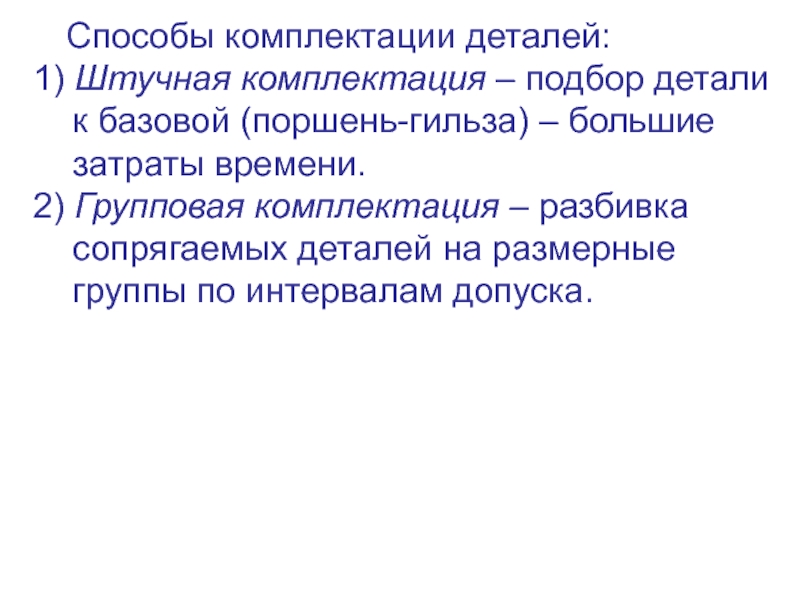 Способы комплектации деталей:

1) Штучная комплектация – подбор детали к базовой (поршень-гильза) – большие затраты времени.

2) Групповая комплектация – разбивка сопрягаемых деталей на размерные группы по интервалам допуска.